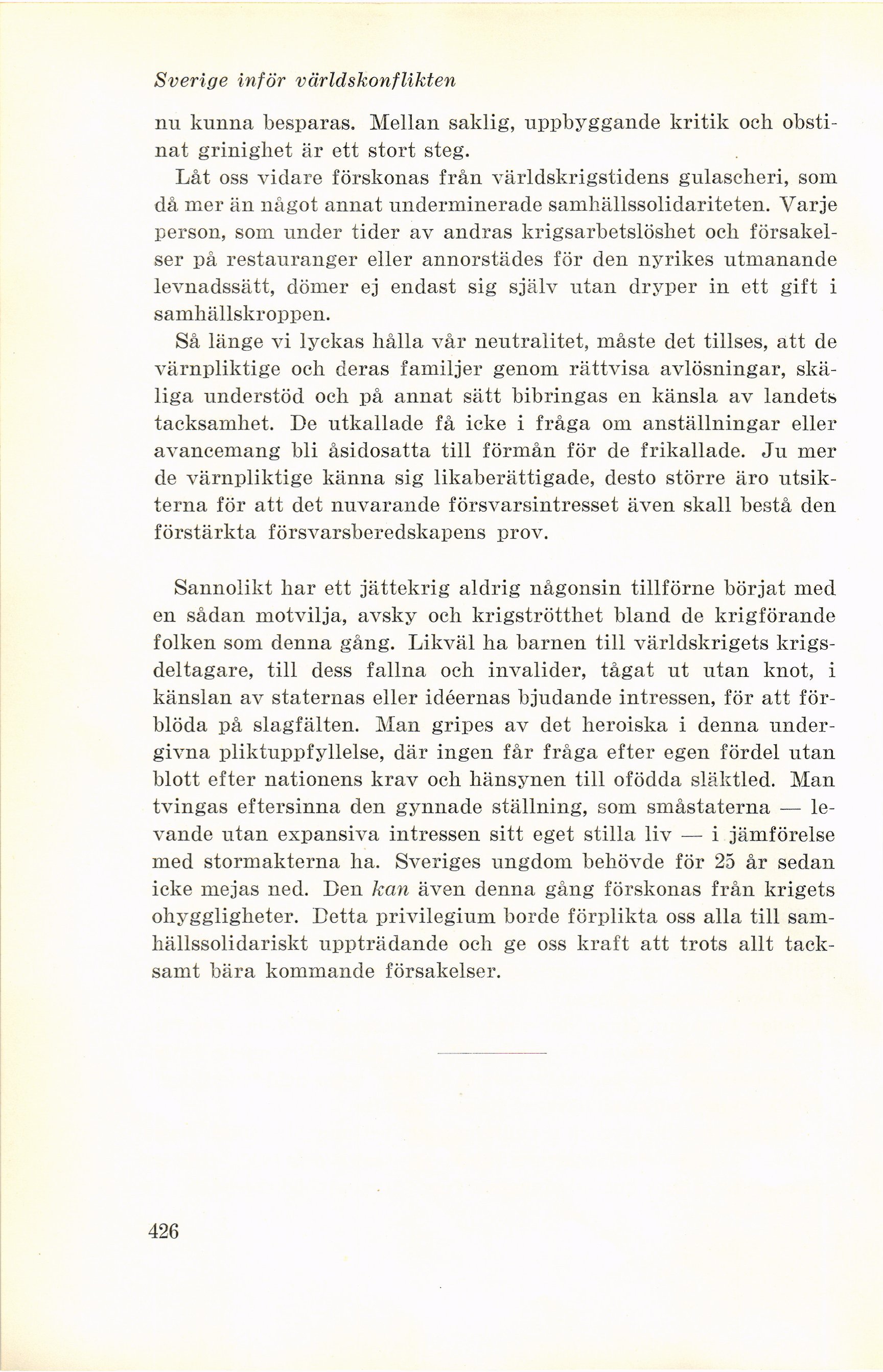 Sverige inför världskonflikten

nu kunna besparas. Mellan saklig, uppbyggande kritik och obstinat grinighet är ett stort steg.

Låt oss vidare förskonas från världskrigstidens gulascheri, som då mer än något annat underminerade samhällssolidariteten. Varje person, som under tider av andras krigsarbetslöshet och försakelser på restauranger eller annorstädes för den nyrikes utmanande levnadssätt, dömer ej endast sig själv utan dryper in ett gift i samhällskroppen.

Så länge vi lyckas hålla vår neutralitet, måste det tillses, att de värnpliktige och deras familjer genom rättvisa avlösningar, skäliga understöd och på annat sätt bibringas en känsla av landets tacksamhet. De utkallade få icke i fråga om anställningar eller avancemang bli åsidosatta till förmån för de frikallade. Ju mer de värnpliktige känna sig likaberättigade, desto större äro utsikterna för att det nuvarande försvarsintresset även skall bestå den förstärkta försvarsberedskapens prov.

Sannolikt har ett jättekrig aldrig någonsin tillförne börjat med en sådan motvilja, avsky och krigströtthet bland de krigförande folken som denna gång. Likväl ha barnen till världskrigets krigsdeltagare, till dess fallna och invalider, tågat ut utan knot, i känslan av staternas eller idéernas bjudande intressen, för att förblöda på slagfälten. Man gripes av det heroiska i denna undergivna pliktuppfyllelse, där ingen får fråga efter egen fördel utan blott efter nationens krav och hänsynen till ofödda släktled. Man tvingas eftersinna den gynnade ställning, som småstaterna — levande utan expansiva intressen sitt eget stilla liv — i jämförelse med stormakterna ha. Sveriges ungdom behövde för 25 år sedan icke mejas ned. Den kan även denna gång förskonas från krigets ohyggligheter. Detta privilegium borde förplikta oss alla till samhällssolidariskt uppträdande och ge oss kraft att trots allt tacksamt bära kommande försakelser.

426